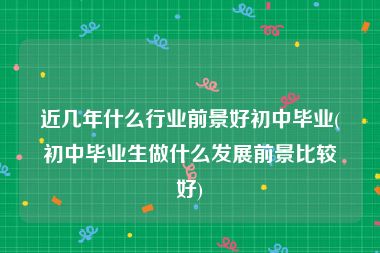 近几年什么行业前景好初中毕业(初中毕业生做什么发展前景比较好)